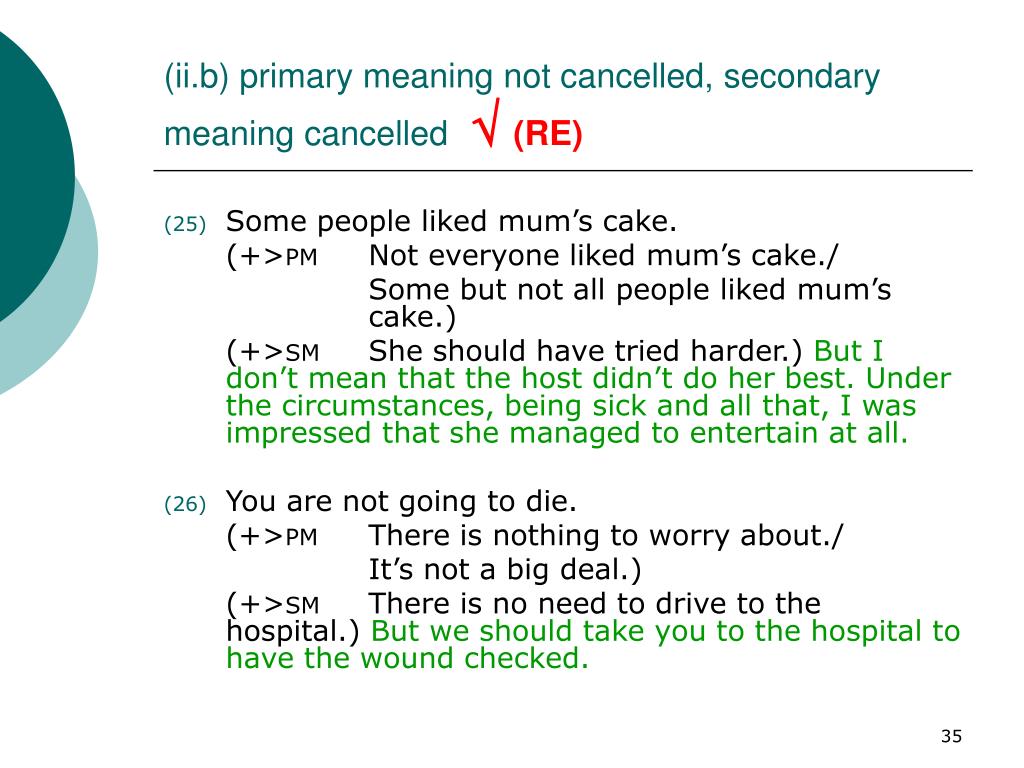 (ii.b) primary meaning not cancelled, secondary meaning cancelled $\surd$ (RE)

(25) Some people liked mum’s cake.
(+>PM Not everyone liked mum’s cake./
Some but not all people liked mum’s cake.)
(+>SM She should have tried harder.) But I don’t mean that the host didn’t do her best. Under the circumstances, being sick and all that, I was impressed that she managed to entertain at all.

(26) You are not going to die.
(+>PM There is nothing to worry about./
It’s not a big deal.)
(+>SM There is no need to drive to the hospital.) But we should take you to the hospital to have the wound checked.

35